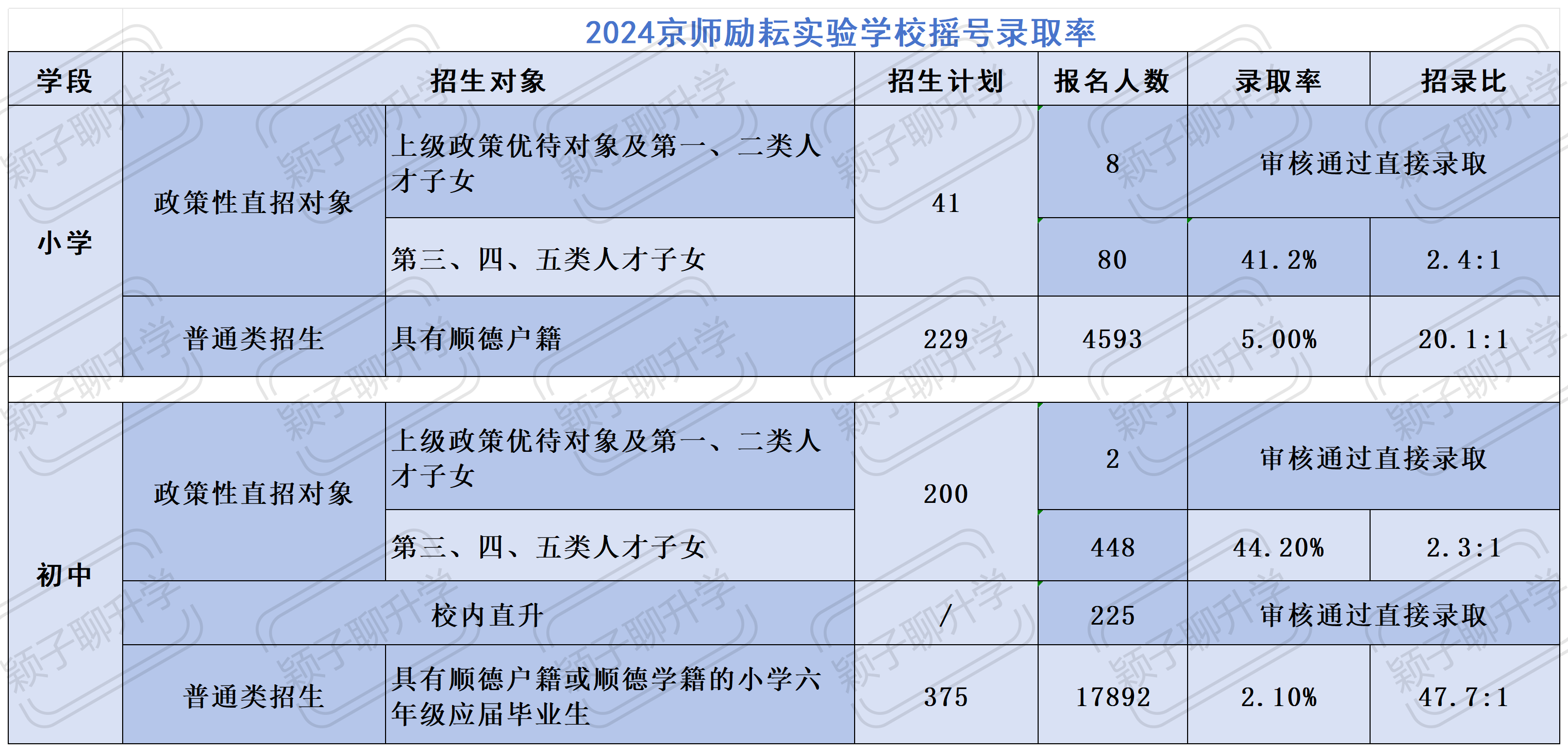 2024京师励耘实验学校摇号录取率

| 学段 | 招生对象 | | 招生计划 | 报名人数 | 录取率 | 招录比 |
|---|---|---|---|---|---|---|
| 小学 | 政策性直招对象 | 上级政策优待对象及第一、二类人才子女 | 41 | 8 | 审核通过直接录取 | |
| | | 第三、四、五类人才子女 | | 80 | 41.2% | 2.4:1 |
| | 普通类招生 | 具有顺德户籍 | 229 | 4593 | 5.00% | 20.1:1 |
| 初中 | 政策性直招对象 | 上级政策优待对象及第一、二类人才子女 | 200 | 2 | 审核通过直接录取 | |
| | | 第三、四、五类人才子女 | | 448 | 44.20% | 2.3:1 |
| | 校内直升 | | / | 225 | 审核通过直接录取 | |
| | 普通类招生 | 具有顺德户籍或顺德学籍的小学六年级应届毕业生 | 375 | 17892 | 2.10% | 47.7:1 |

颖子聊升学